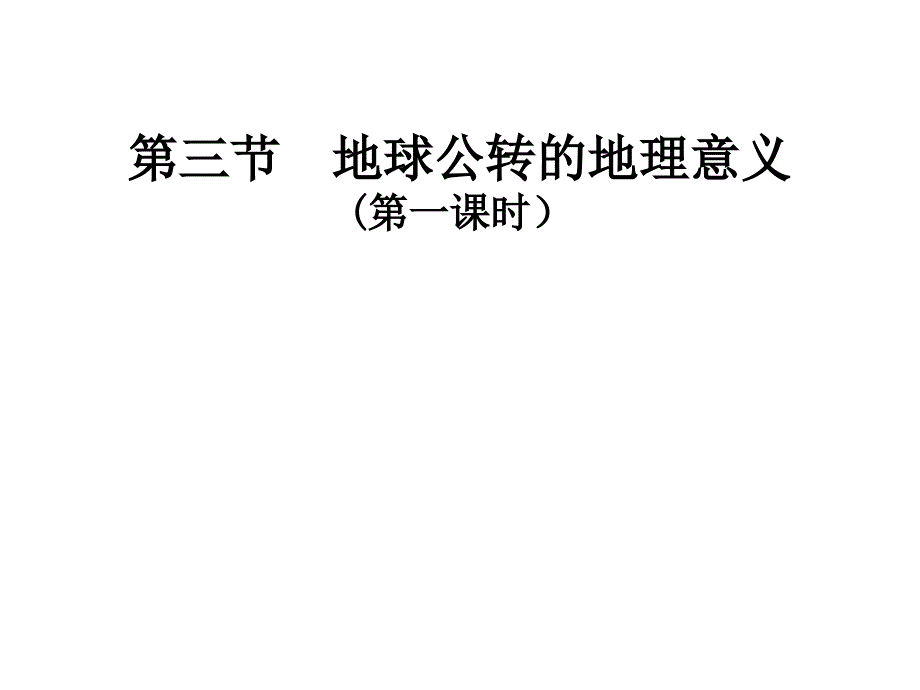 第三节　地球公转的地理意义
（第一课时）